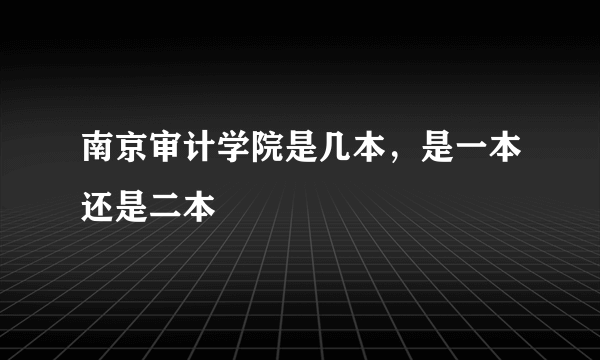 南京审计学院是几本，是一本还是二本